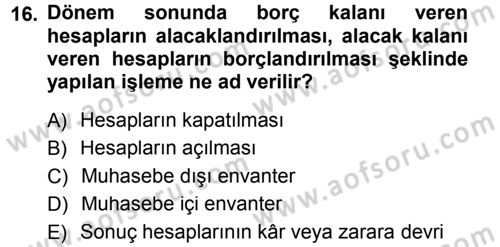 16. Dönem sonunda borç kalanı veren hesapların alacaklandırılması, alacak kalanı veren hesapların borçlandırılması şeklinde yapılan işleme ne ad verilir?

A) Hesapların kapatılması
B) Hesapların açılması
C) Muhasebe dışı envanter
D) Muhasebe içi envanter
E) Sonuç hesaplarının kâr veya zarara devri

www.aofsoru.com